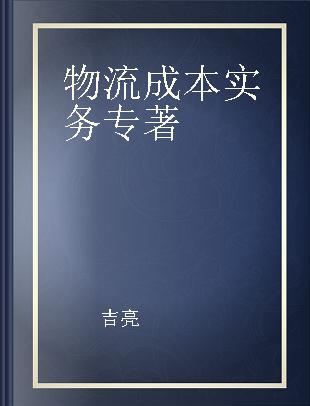 物流成本实务专著

吉亮